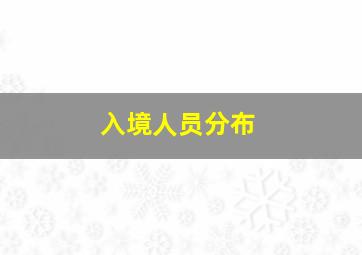 入境人员分布